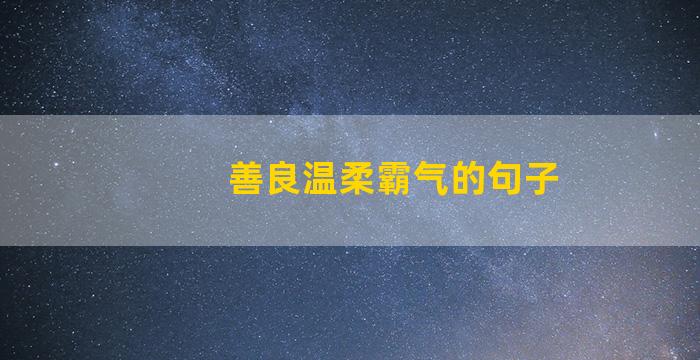 善良温柔霸气的句子